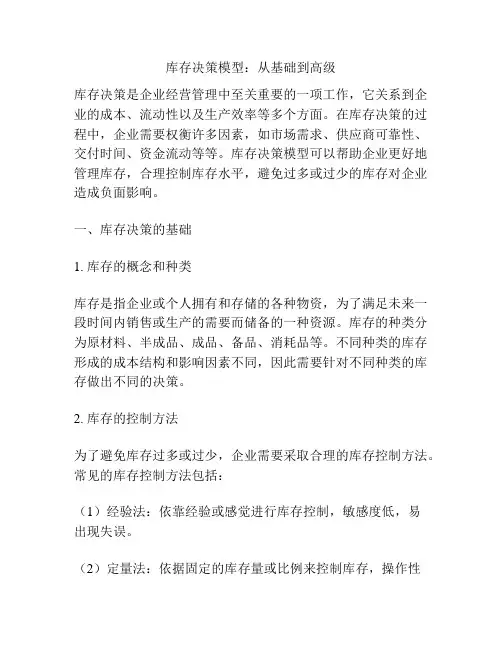 库存决策模型：从基础到高级

库存决策是企业经营管理中至关重要的一项工作，它关系到企业的成本、流动性以及生产效率等多个方面。在库存决策的过程中，企业需要权衡许多因素，如市场需求、供应商可靠性、交付时间、资金流动等等。库存决策模型可以帮助企业更好地管理库存，合理控制库存水平，避免过多或过少的库存对企业造成负面影响。

一、库存决策的基础

1. 库存的概念和种类

库存是指企业或个人拥有和存储的各种物资，为了满足未来一段时间内销售或生产的需要而储备的一种资源。库存的种类分为原材料、半成品、成品、备品、消耗品等。不同种类的库存形成的成本结构和影响因素不同，因此需要针对不同种类的库存做出不同的决策。

2. 库存的控制方法

为了避免库存过多或过少，企业需要采取合理的库存控制方法。常见的库存控制方法包括：

（1）经验法：依靠经验或感觉进行库存控制，敏感度低，易出现失误。

（2）定量法：依据固定的库存量或比例来控制库存，操作性